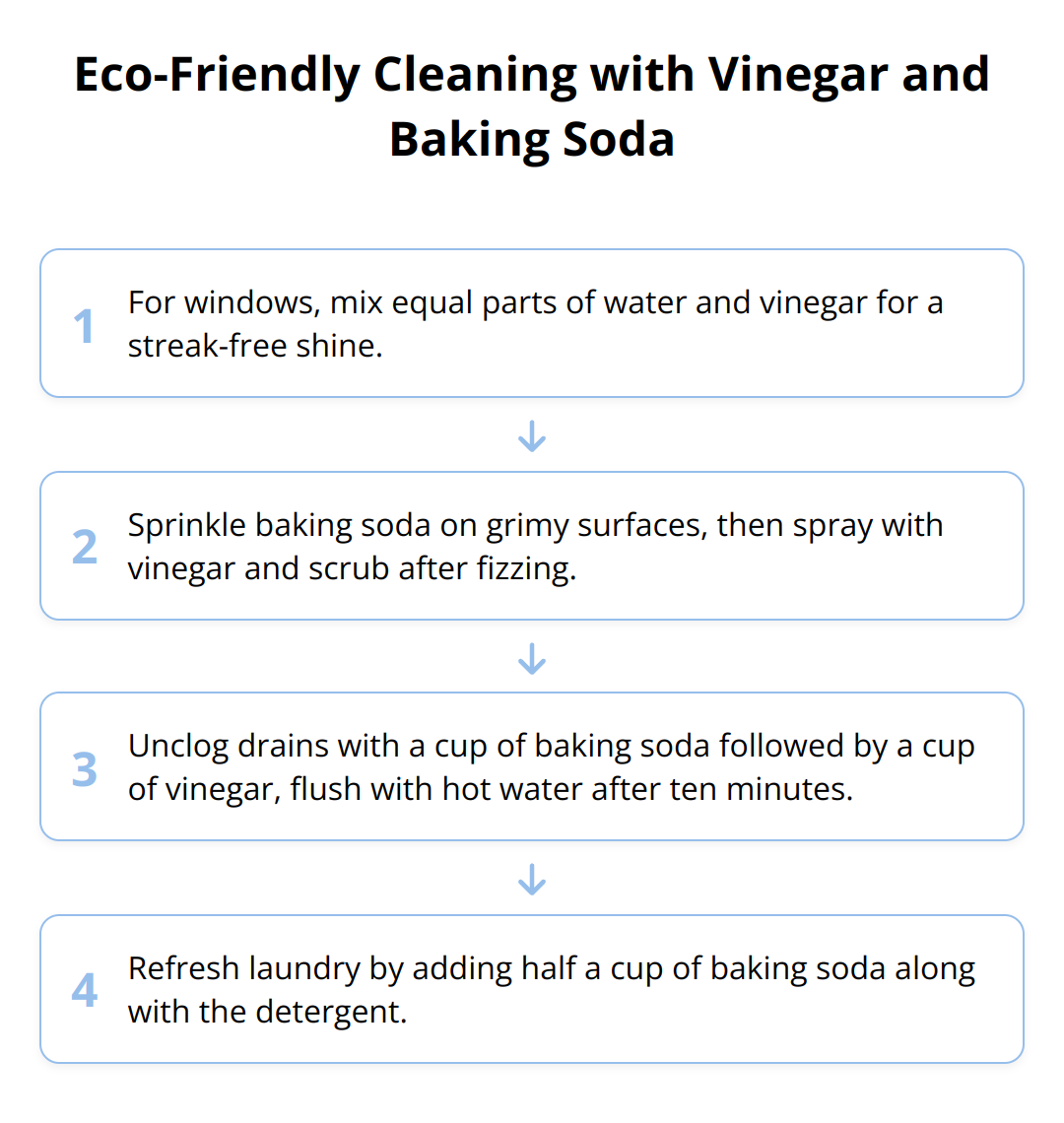 Eco-Friendly Cleaning with Vinegar and Baking Soda

1 For windows, mix equal parts of water and vinegar for a streak-free shine.

2 Sprinkle baking soda on grimy surfaces, then spray with vinegar and scrub after fizzing.

3 Unclog drains with a cup of baking soda followed by a cup of vinegar, flush with hot water after ten minutes.

4 Refresh laundry by adding half a cup of baking soda along with the detergent.